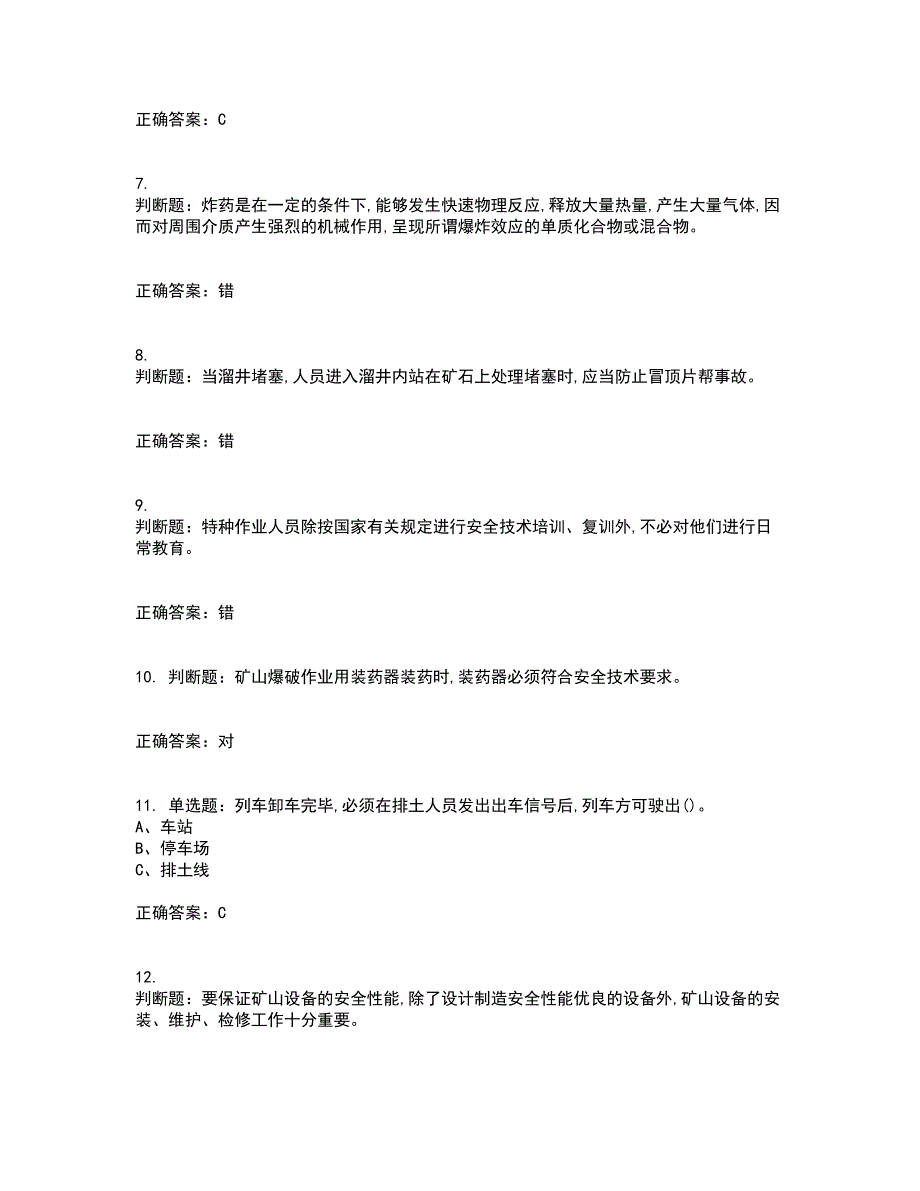 正确答案：C

7.
判断题：炸药是在一定的条件下,能够发生快速物理反应,释放大量热量,产生大量气体,因而对周围介质产生强烈的机械作用,呈现所谓爆炸效应的单质化合物或混合物。

正确答案：错

8.
判断题：当溜井堵塞,人员进入溜井内站在矿石上处理堵塞时,应当防止冒顶片帮事故。

正确答案：错

9.
判断题：特种作业人员除按国家有关规定进行安全技术培训、复训外,不必对他们进行日常教育。

正确答案：错

10. 判断题：矿山爆破作业用装药器装药时,装药器必须符合安全技术要求。

正确答案：对

11. 单选题：列车卸车完毕,必须在排土人员发出出车信号后,列车方可驶出()。
A、车站
B、停车场
C、排土线

正确答案：C

12.
判断题：要保证矿山设备的安全性能,除了设计制造安全性能优良的设备外,矿山设备的安装、维护、检修工作十分重要。